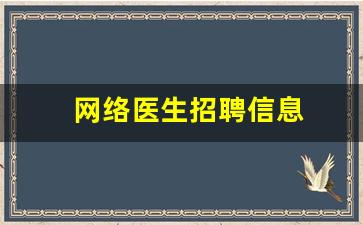 网络医生招聘信息